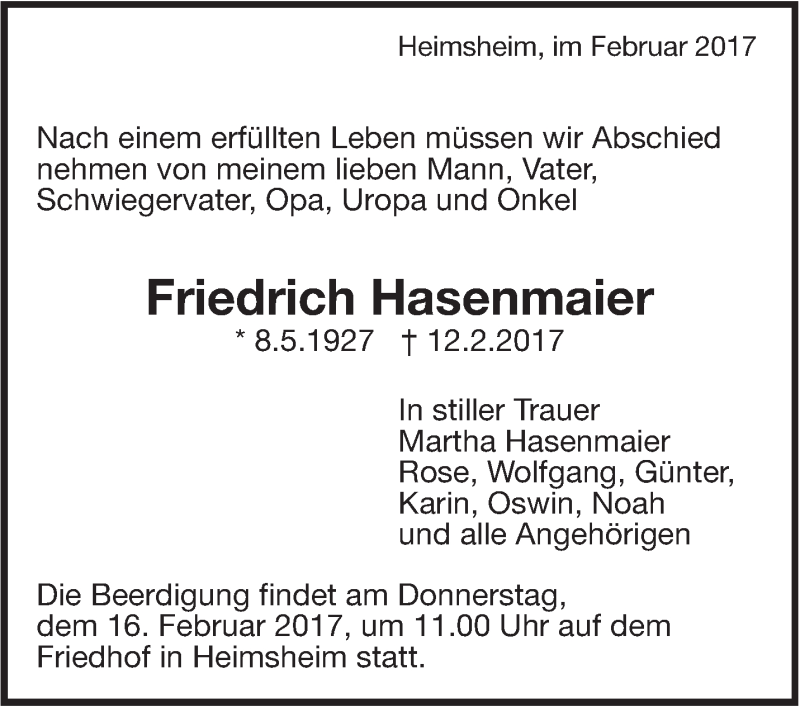 Heimsheim, im Februar 2017

Nach einem erfüllten Leben müssen wir Abschied nehmen von meinem lieben Mann, Vater, Schwiegervater, Opa, Uropa und Onkel

Friedrich Hasenmaier

* 8.5.1927 † 12.2.2017

In stiller Trauer
Martha Hasenmaier
Rose, Wolfgang, Günter,
Karin, Oswin, Noah
und alle Angehörigen

Die Beerdigung findet am Donnerstag, dem 16. Februar 2017, um 11.00 Uhr auf dem Friedhof in Heimsheim statt.